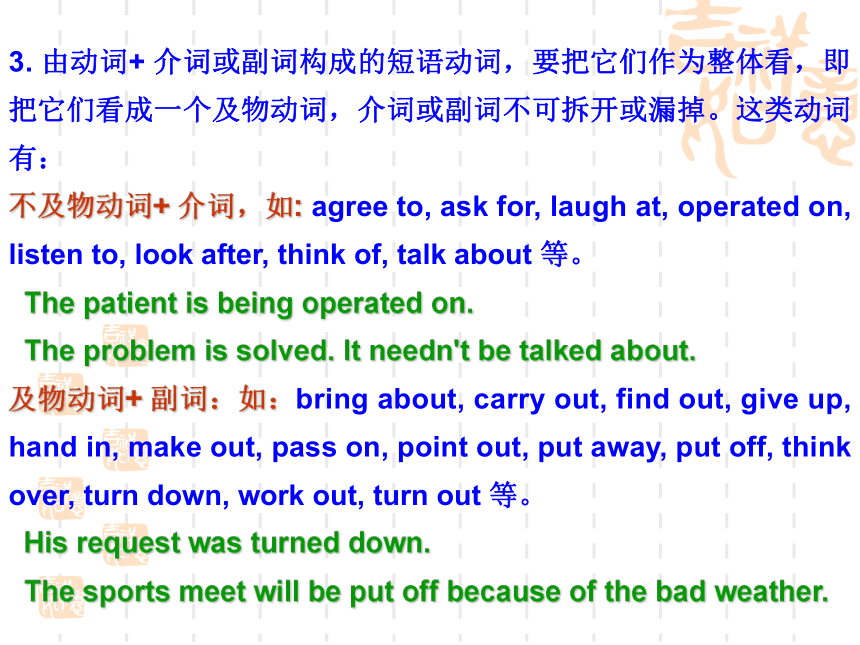 3. 由动词+ 介词或副词构成的短语动词，要把它们作为整体看，即把它们看成一个及物动词，介词或副词不可拆开或漏掉。这类动词有：

不及物动词+ 介词，如: agree to, ask for, laugh at, operated on, listen to, look after, think of, talk about 等。

The patient is being operated on.

The problem is solved. It needn't be talked about.

及物动词+ 副词：如：bring about, carry out, find out, give up, hand in, make out, pass on, point out, put away, put off, think over, turn down, work out, turn out 等。

His request was turned down.

The sports meet will be put off because of the bad weather.